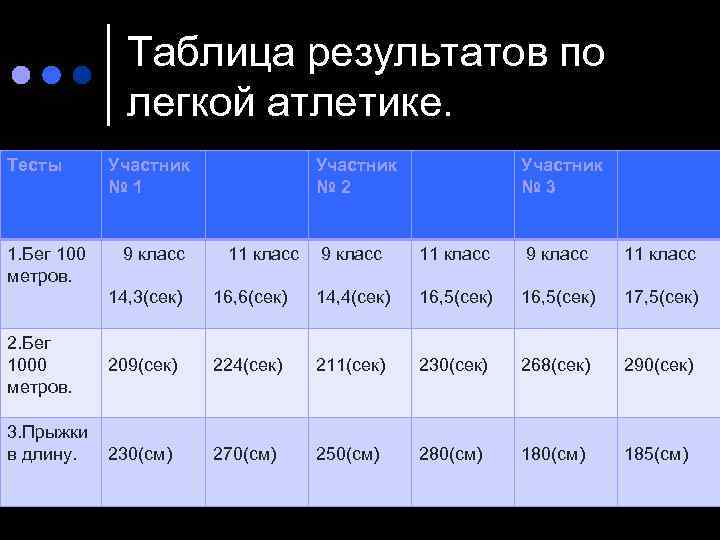 Таблица результатов по легкой атлетике.

| Тесты | Участник № 1 | | Участник № 2 | | Участник № 3 | |
|---|---|---|---|---|---|---|
| 1.Бег 100 метров. | 9 класс 14,3(сек) | 11 класс 16,6(сек) | 9 класс 14,4(сек) | 11 класс 16,5(сек) | 9 класс 16,5(сек) | 11 класс 17,5(сек) |
| 2.Бег 1000 метров. | 209(сек) | 224(сек) | 211(сек) | 230(сек) | 268(сек) | 290(сек) |
| 3.Прыжки в длину. | 230(см) | 270(см) | 250(см) | 280(см) | 180(см) | 185(см) |